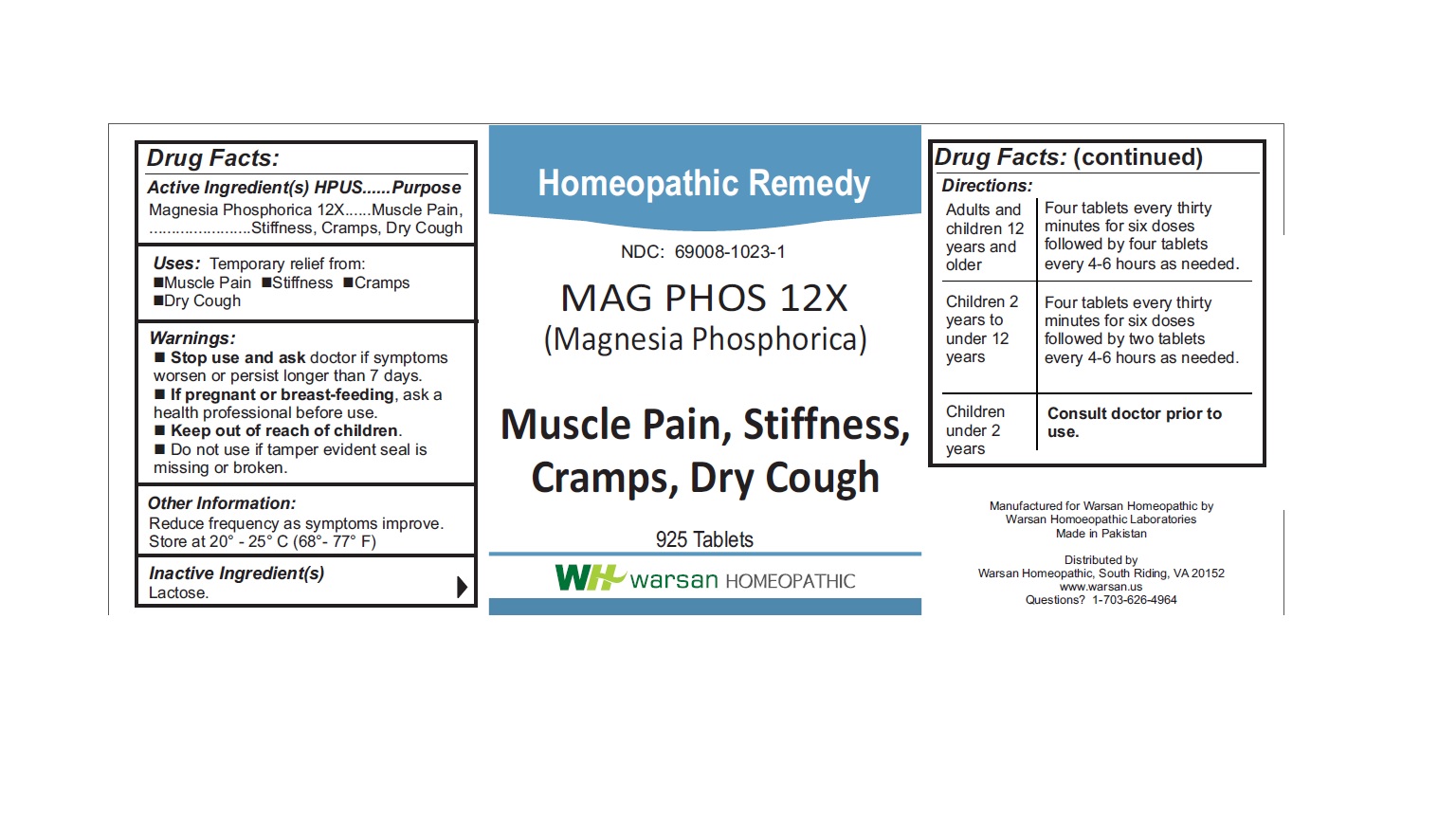 Drug Facts:
Active Ingredient(s) HPUS......Purpose
Magnesia Phosphorica 12X......Muscle Pain, ......................Stiffness, Cramps, Dry Cough

Uses: Temporary relief from:
■Muscle Pain ■Stiffness ■Cramps
■Dry Cough

Warnings:
■ Stop use and ask doctor if symptoms worsen or persist longer than 7 days.
■ If pregnant or breast-feeding, ask a health professional before use.
■ Keep out of reach of children.
■ Do not use if tamper evident seal is missing or broken.

Other Information:
Reduce frequency as symptoms improve.
Store at 20° - 25° C (68°- 77° F)

Inactive Ingredient(s)
Lactose.

Homeopathic Remedy

NDC: 69008-1023-1

MAG PHOS 12X
(Magnesia Phosphorica)

Muscle Pain, Stiffness, Cramps, Dry Cough

925 Tablets

WH warsan HOMEOPATHIC

Drug Facts: (continued)
Directions:

| Adults and children 12 years and older | Four tablets every thirty minutes for six doses followed by four tablets every 4-6 hours as needed. |
|---|---|
| Children 2 years to under 12 years | Four tablets every thirty minutes for six doses followed by two tablets every 4-6 hours as needed. |
| Children under 2 years | Consult doctor prior to use. |

Manufactured for Warsan Homeopathic by
Warsan Homoeopathic Laboratories
Made in Pakistan

Distributed by
Warsan Homeopathic, South Riding, VA 20152
www.warsan.us
Questions? 1-703-626-4964